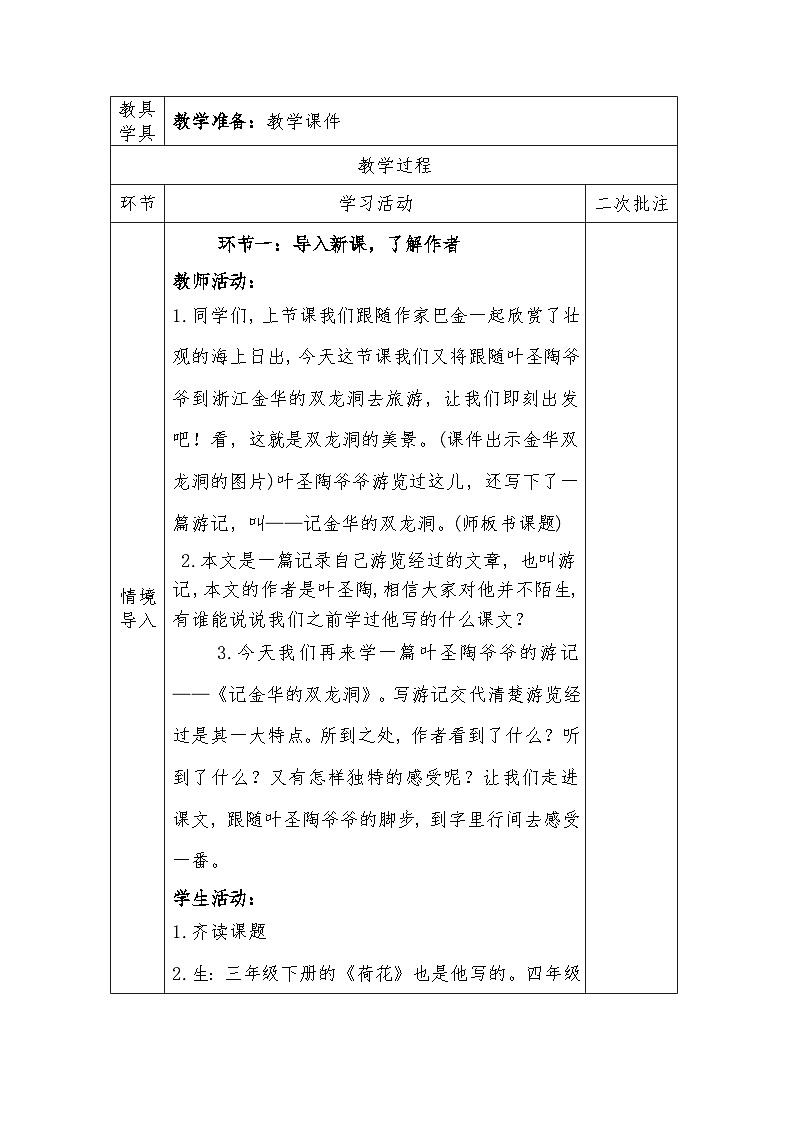 | 教具学具 | 教学准备：教学课件 | |
|---|---|---|
| 教学过程 | | |
| 环节 | 学习活动 | 二次批注 |
| 情境导入 | 环节一：导入新课，了解作者<br>教师活动：<br>1.同学们，上节课我们跟随作家巴金一起欣赏了壮观的海上日出，今天这节课我们又将跟随叶圣陶爷爷到浙江金华的双龙洞去旅游，让我们即刻出发吧！看，这就是双龙洞的美景。(课件出示金华双龙洞的图片)叶圣陶爷爷游览过这儿，还写下了一篇游记，叫——记金华的双龙洞。(师板书课题)<br>2.本文是一篇记录自己游览经过的文章，也叫游记，本文的作者是叶圣陶，相信大家对他并不陌生，有谁能说说我们之前学过他写的什么课文？<br>3.今天我们再来学一篇叶圣陶爷爷的游记——《记金华的双龙洞》。写游记交代清楚游览经过是其一大特点。所到之处，作者看到了什么？听到了什么？又有怎样独特的感受呢？让我们走进课文，跟随叶圣陶爷爷的脚步，到字里行间去感受一番。<br>学生活动：<br>1.齐读课题<br>2.生：三年级下册的《荷花》也是他写的。四年级 | |